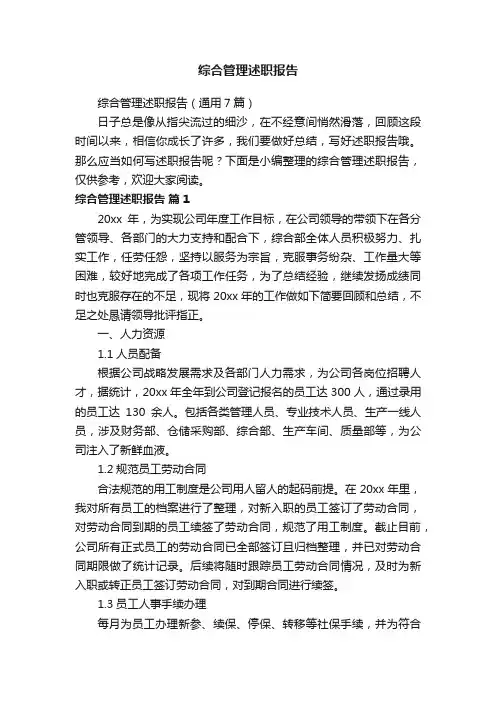 综合管理述职报告

综合管理述职报告（通用7篇）

日子总是像从指尖流过的细沙，在不经意间悄然滑落，回顾这段时间以来，相信你成长了许多，我们要做好总结，写好述职报告哦。那么应当如何写述职报告呢？下面是小编整理的综合管理述职报告，仅供参考，欢迎大家阅读。

综合管理述职报告 篇1

20xx 年，为实现公司年度工作目标，在公司领导的带领下在各分管领导、各部门的大力支持和配合下，综合部全体人员积极努力、扎实工作，任劳任怨，坚持以服务为宗旨，克服事务纷杂、工作量大等困难，较好地完成了各项工作任务，为了总结经验，继续发扬成绩同时也克服存在的不足，现将 20xx 年的工作做如下简要回顾和总结，不足之处恳请领导批评指正。

一、人力资源

1.1 人员配备

根据公司战略发展需求及各部门人力需求，为公司各岗位招聘人才，据统计，20xx 年全年到公司登记报名的员工达 300 人，通过录用的员工达 130 余人。包括各类管理人员、专业技术人员、生产一线人员，涉及财务部、仓储采购部、综合部、生产车间、质量部等，为公司注入了新鲜血液。

1.2 规范员工劳动合同

合法规范的用工制度是公司用人留人的起码前提。在 20xx 年里，我对所有员工的档案进行了整理，对新入职的员工签订了劳动合同，对劳动合同到期的员工续签了劳动合同，规范了用工制度。截止目前，公司所有正式员工的劳动合同已全部签订且归档整理，并已对劳动合同期限做了统计记录。后续将随时跟踪员工劳动合同情况，及时为新入职或转正员工签订劳动合同，对到期合同进行续签。

1.3 员工人事手续办理

每月为员工办理新参、续保、停保、转移等社保手续，并为符合